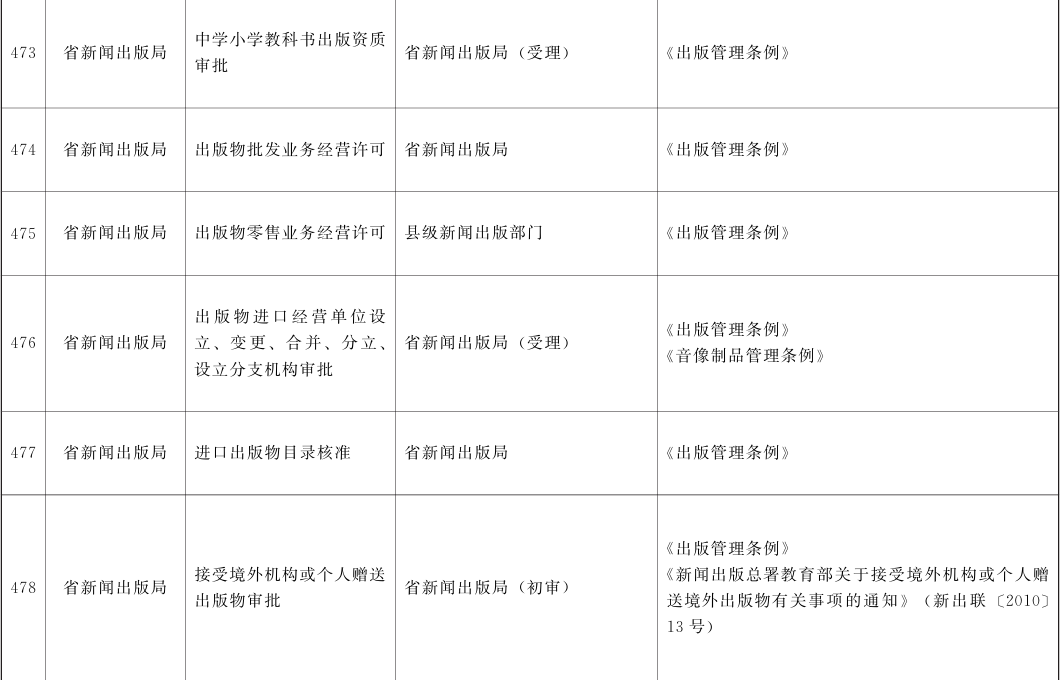 | 473 | 省新闻出版局 | 中学小学教科书出版资质审批 | 省新闻出版局（受理） | 《出版管理条例》 |
|---|---|---|---|---|
| 474 | 省新闻出版局 | 出版物批发业务经营许可 | 省新闻出版局 | 《出版管理条例》 |
| 475 | 省新闻出版局 | 出版物零售业务经营许可 | 县级新闻出版部门 | 《出版管理条例》 |
| 476 | 省新闻出版局 | 出版物进口经营单位设立、变更、合并、分立、设立分支机构审批 | 省新闻出版局（受理） | 《出版管理条例》《音像制品管理条例》 |
| 477 | 省新闻出版局 | 进口出版物目录核准 | 省新闻出版局 | 《出版管理条例》 |
| 478 | 省新闻出版局 | 接受境外机构或个人赠送出版物审批 | 省新闻出版局（初审） | 《出版管理条例》《新闻出版总署教育部关于接受境外机构或个人赠送境外出版物有关事项的通知》（新出联〔2010〕13号） |